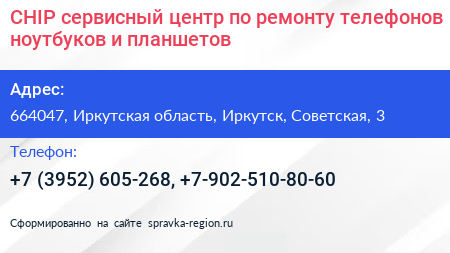 CHIP сервисный центр по ремонту телефонов ноутбуков и планшетов

Адрес:

664047, Иркутская область, Иркутск, Советская, 3

Телефон:

+7 (3952) 605-268, +7-902-510-80-60

Сформированно на сайте spravka-region.ru